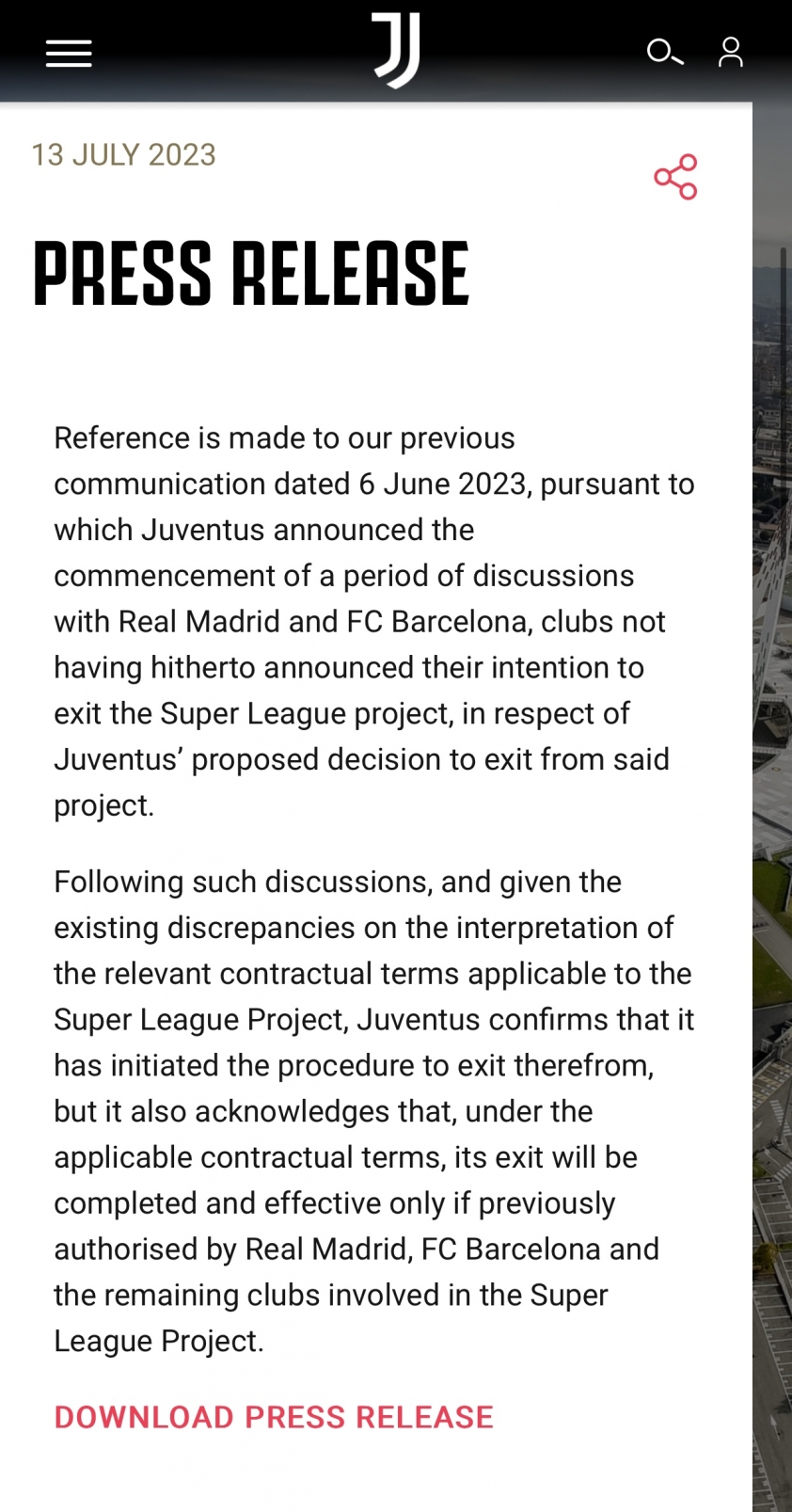 13 JULY 2023

PRESS RELEASE

Reference is made to our previous communication dated 6 June 2023, pursuant to which Juventus announced the commencement of a period of discussions with Real Madrid and FC Barcelona, clubs not having hitherto announced their intention to exit the Super League project, in respect of Juventus' proposed decision to exit from said project.

Following such discussions, and given the existing discrepancies on the interpretation of the relevant contractual terms applicable to the Super League Project, Juventus confirms that it has initiated the procedure to exit therefrom, but it also acknowledges that, under the applicable contractual terms, its exit will be completed and effective only if previously authorised by Real Madrid, FC Barcelona and the remaining clubs involved in the Super League Project.

DOWNLOAD PRESS RELEASE